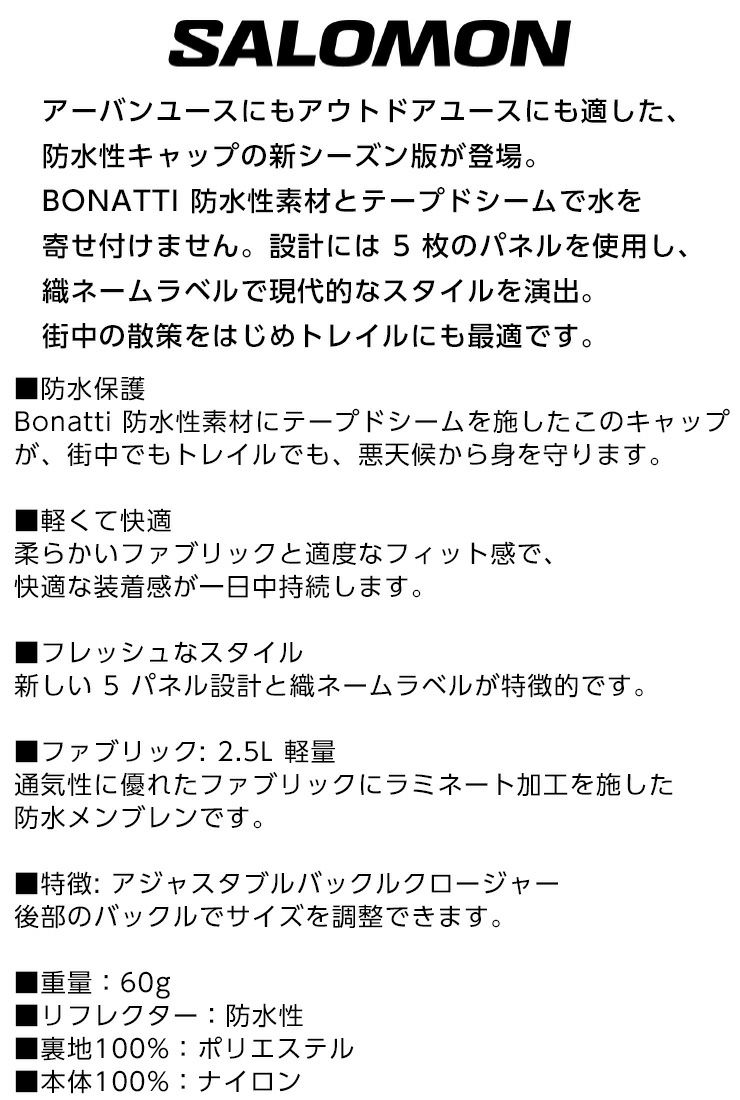 SALOMON

アーバンユースにもアウトドアユースにも適した、防水性キャップの新シーズン版が登場。BONATTI防水性素材とテープドシームで水を寄せ付けません。設計には5枚のパネルを使用し、織ネームラベルで現代的なスタイルを演出。街中の散策をはじめトレイルにも最適です。

■防水保護
Bonatti防水性素材にテープドシームを施したこのキャップが、街中でもトレイルでも、悪天候から身を守ります。

■軽くて快適
柔らかいファブリックと適度なフィット感で、快適な装着感が一日中持続します。

■フレッシュなスタイル
新しい5パネル設計と織ネームラベルが特徴的です。

■ファブリック: 2.5L 軽量
通気性に優れたファブリックにラミネート加工を施した防水メンブレンです。

■特徴: アジャスタブルバックルクロージャー
後部のバックルでサイズを調整できます。

■重量：60g
■リフレクター：防水性
■裏地100%：ポリエステル
■本体100%：ナイロン